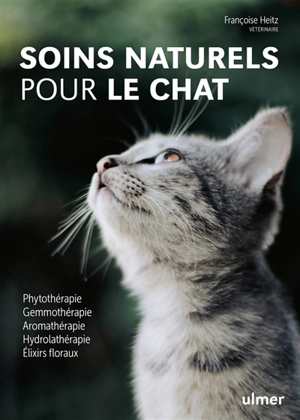 Françoise Heitz
VÉTÉRINAIRE

SOINS NATURELS POUR LE CHAT

Phytothérapie
Gemmothérapie
Aromathérapie
Hydrolathérapie
Élixirs floraux

ulmer